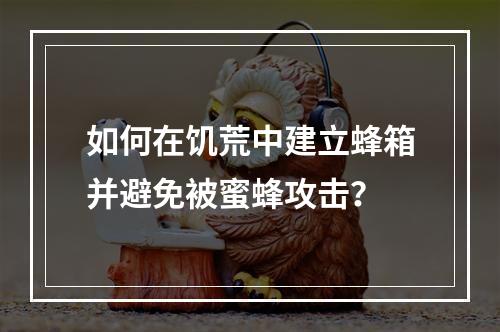 如何在饥荒中建立蜂箱并避免被蜜蜂攻击？